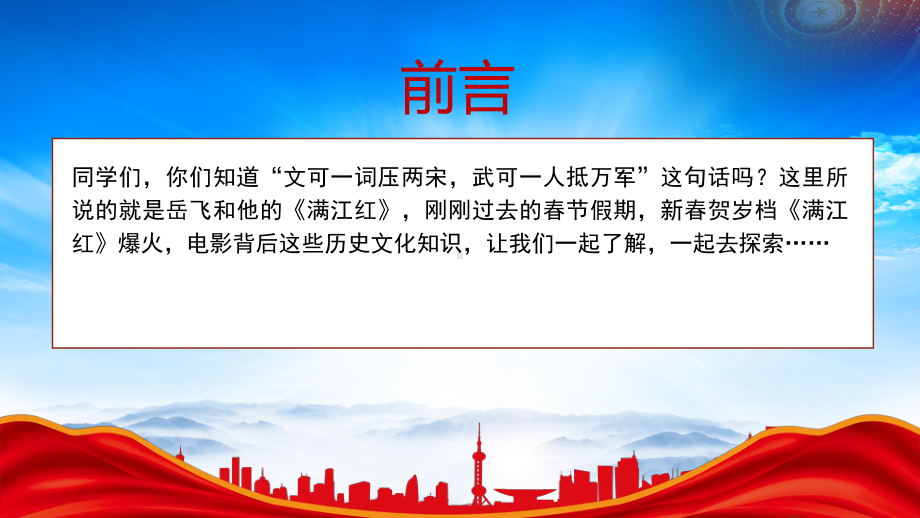 前言

同学们，你们知道“文可一词压两宋，武可一人抵万军”这句话吗？这里所说的就是岳飞和他的《满江红》，刚刚过去的春节假期，新春贺岁档《满江红》爆火，电影背后这些历史文化知识，让我们一起了解，一起去探索……